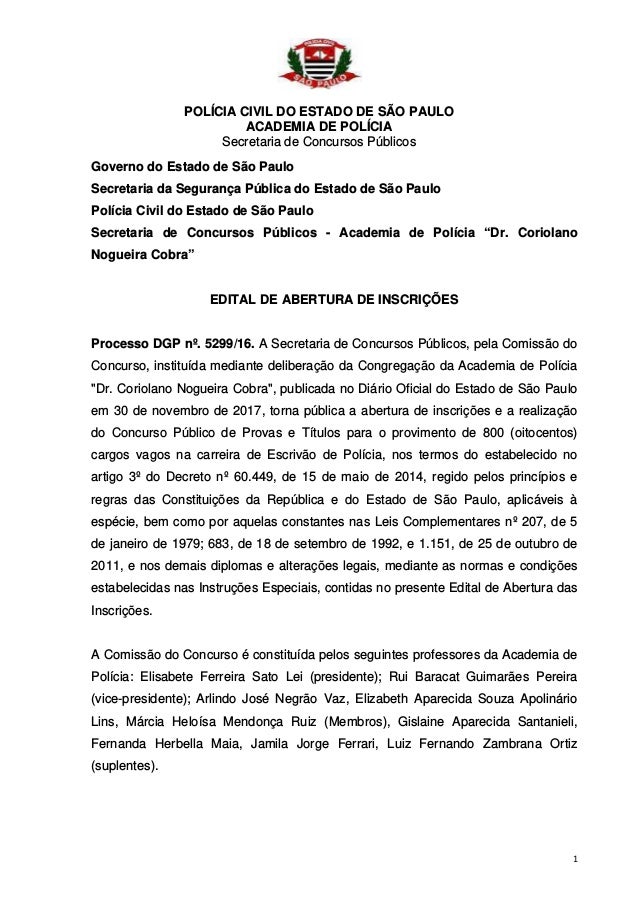 POLÍCIA CIVIL
SÃO PAULO

POLÍCIA CIVIL DO ESTADO DE SÃO PAULO
ACADEMIA DE POLÍCIA
Secretaria de Concursos Públicos

Governo do Estado de São Paulo
Secretaria da Segurança Pública do Estado de São Paulo
Polícia Civil do Estado de São Paulo
Secretaria de Concursos Públicos - Academia de Polícia “Dr. Coriolano Nogueira Cobra”

EDITAL DE ABERTURA DE INSCRIÇÕES

Processo DGP nº. 5299/16. A Secretaria de Concursos Públicos, pela Comissão do Concurso, instituída mediante deliberação da Congregação da Academia de Polícia "Dr. Coriolano Nogueira Cobra", publicada no Diário Oficial do Estado de São Paulo em 30 de novembro de 2017, torna pública a abertura de inscrições e a realização do Concurso Público de Provas e Títulos para o provimento de 800 (oitocentos) cargos vagos na carreira de Escrivão de Polícia, nos termos do estabelecido no artigo 3º do Decreto nº 60.449, de 15 de maio de 2014, regido pelos princípios e regras das Constituições da República e do Estado de São Paulo, aplicáveis à espécie, bem como por aquelas constantes nas Leis Complementares nº 207, de 5 de janeiro de 1979; 683, de 18 de setembro de 1992, e 1.151, de 25 de outubro de 2011, e nos demais diplomas e alterações legais, mediante as normas e condições estabelecidas nas Instruções Especiais, contidas no presente Edital de Abertura das Inscrições.

A Comissão do Concurso é constituída pelos seguintes professores da Academia de Polícia: Elisabete Ferreira Sato Lei (presidente); Rui Baracat Guimarães Pereira (vice-presidente); Arlindo José Negrão Vaz, Elizabeth Aparecida Souza Apolinário Lins, Márcia Heloísa Mendonça Ruiz (Membros), Gislaine Aparecida Santanieli, Fernanda Herbella Maia, Jamila Jorge Ferrari, Luiz Fernando Zambrana Ortiz (suplentes).

1